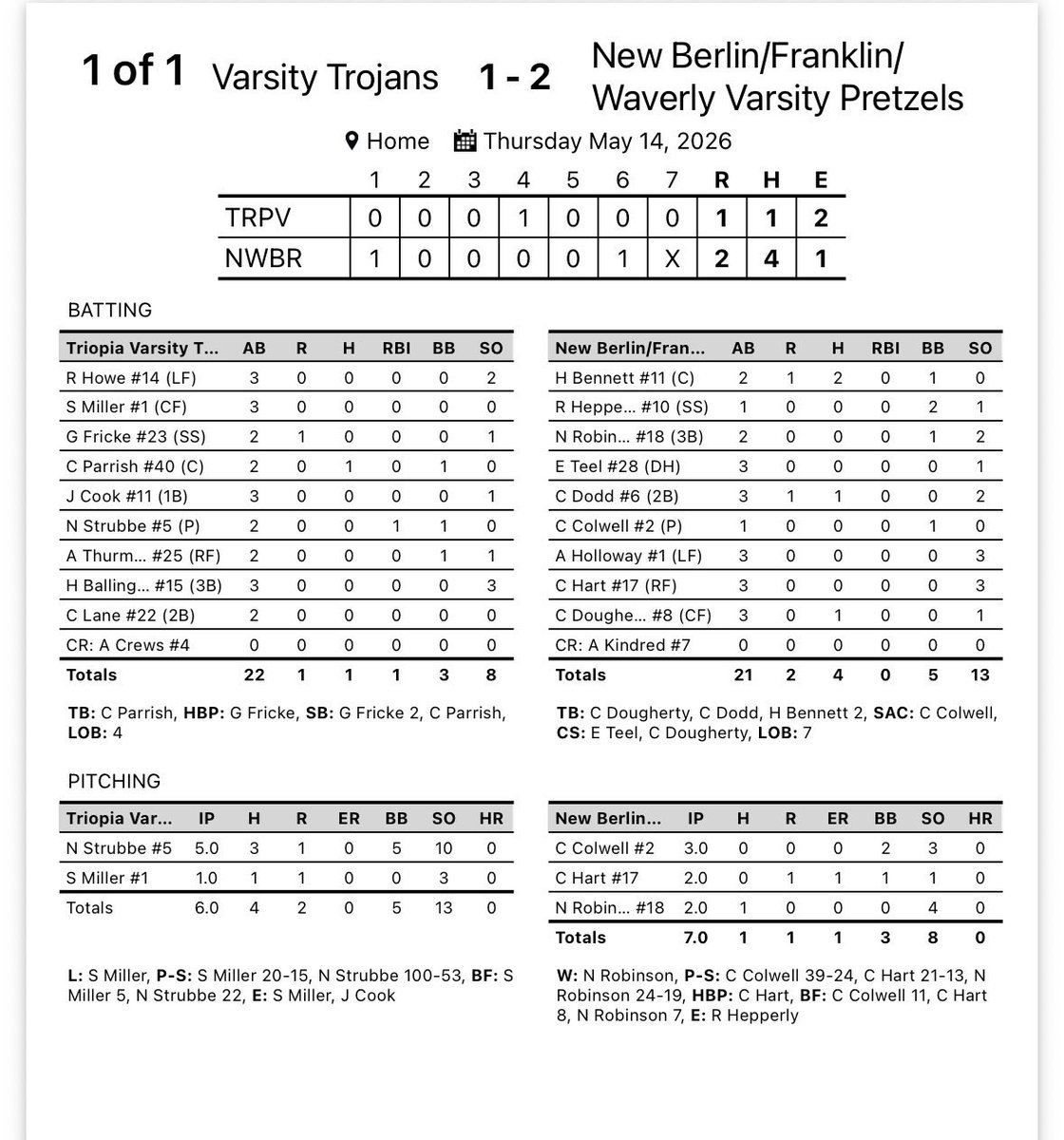 1 of 1 Varsity Trojans 1 - 2 New Berlin/Franklin/ Waverly Varsity Pretzels

Home Thursday May 14, 2026

| | 1 | 2 | 3 | 4 | 5 | 6 | 7 | R | H | E |
|---|---|---|---|---|---|---|---|---|---|---|
| TRPV | 0 | 0 | 0 | 1 | 0 | 0 | 0 | 1 | 1 | 2 |
| NWBR | 1 | 0 | 0 | 0 | 0 | 1 | X | 2 | 4 | 1 |

BATTING

| Triopia Varsity T... | AB | R | H | RBI | BB | SO |
|---|---|---|---|---|---|---|
| R Howe #14 (LF) | 3 | 0 | 0 | 0 | 0 | 2 |
| S Miller #1 (CF) | 3 | 0 | 0 | 0 | 0 | 0 |
| G Fricke #23 (SS) | 2 | 1 | 0 | 0 | 0 | 1 |
| C Parrish #40 (C) | 2 | 0 | 1 | 0 | 1 | 0 |
| J Cook #11 (1B) | 3 | 0 | 0 | 0 | 0 | 1 |
| N Strubbe #5 (P) | 2 | 0 | 0 | 1 | 1 | 0 |
| A Thurm... #25 (RF) | 2 | 0 | 0 | 0 | 1 | 1 |
| H Balling... #15 (3B) | 3 | 0 | 0 | 0 | 0 | 3 |
| C Lane #22 (2B) | 2 | 0 | 0 | 0 | 0 | 0 |
| CR: A Crews #4 | 0 | 0 | 0 | 0 | 0 | 0 |
| Totals | 22 | 1 | 1 | 1 | 3 | 8 |

TB: C Parrish, HBP: G Fricke, SB: G Fricke 2, C Parrish, LOB: 4

| New Berlin/Fran... | AB | R | H | RBI | BB | SO |
|---|---|---|---|---|---|---|
| H Bennett #11 (C) | 2 | 1 | 2 | 0 | 1 | 0 |
| R Heppe... #10 (SS) | 1 | 0 | 0 | 0 | 2 | 1 |
| N Robin... #18 (3B) | 2 | 0 | 0 | 0 | 1 | 2 |
| E Teel #28 (DH) | 3 | 0 | 0 | 0 | 0 | 1 |
| C Dodd #6 (2B) | 3 | 1 | 1 | 0 | 0 | 2 |
| C Colwell #2 (P) | 1 | 0 | 0 | 0 | 1 | 0 |
| A Holloway #1 (LF) | 3 | 0 | 0 | 0 | 0 | 3 |
| C Hart #17 (RF) | 3 | 0 | 0 | 0 | 0 | 3 |
| C Doughe... #8 (CF) | 3 | 0 | 1 | 0 | 0 | 1 |
| CR: A Kindred #7 | 0 | 0 | 0 | 0 | 0 | 0 |
| Totals | 21 | 2 | 4 | 0 | 5 | 13 |

TB: C Dougherty, C Dodd, H Bennett 2, SAC: C Colwell, CS: E Teel, C Dougherty, LOB: 7

PITCHING

| Triopia Var... | IP | H | R | ER | BB | SO | HR |
|---|---|---|---|---|---|---|---|
| N Strubbe #5 | 5.0 | 3 | 1 | 0 | 5 | 10 | 0 |
| S Miller #1 | 1.0 | 1 | 1 | 0 | 0 | 3 | 0 |
| Totals | 6.0 | 4 | 2 | 0 | 5 | 13 | 0 |

L: S Miller, P-S: S Miller 20-15, N Strubbe 100-53, BF: S Miller 5, N Strubbe 22, E: S Miller, J Cook

| New Berlin... | IP | H | R | ER | BB | SO | HR |
|---|---|---|---|---|---|---|---|
| C Colwell #2 | 3.0 | 0 | 0 | 0 | 2 | 3 | 0 |
| C Hart #17 | 2.0 | 0 | 1 | 1 | 1 | 1 | 0 |
| N Robin... #18 | 2.0 | 1 | 0 | 0 | 0 | 4 | 0 |
| Totals | 7.0 | 1 | 1 | 1 | 3 | 8 | 0 |

W: N Robinson, P-S: C Colwell 39-24, C Hart 21-13, N Robinson 24-19, HBP: C Hart, BF: C Colwell 11, C Hart 8, N Robinson 7, E: R Hepperly